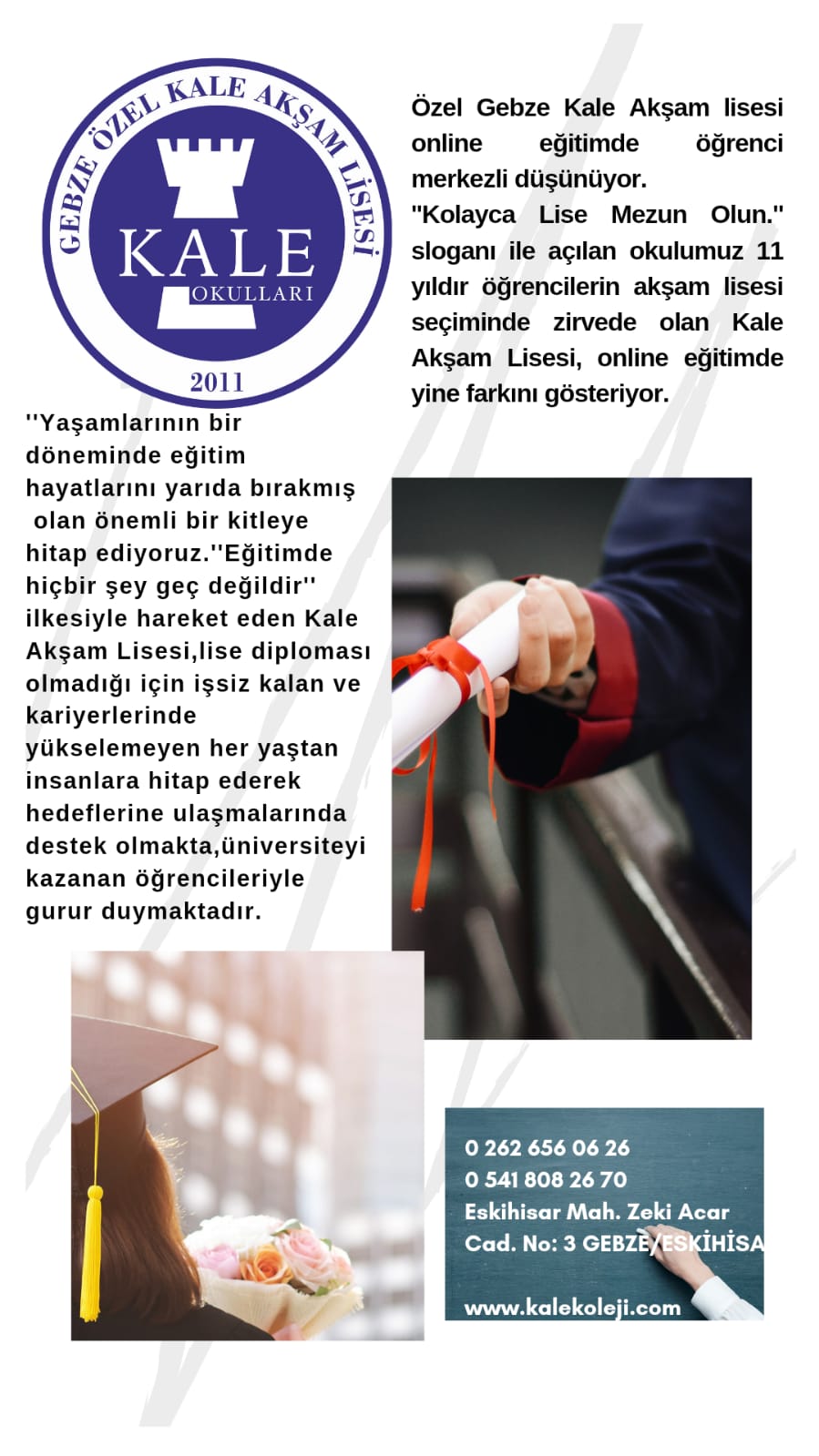 GEBZE ÖZEL KALE AKŞAM LİSESİ
KALE
OKULLARI
2011

Özel Gebze Kale Akşam lisesi online eğitimde öğrenci merkezli düşünüyor.
"Kolayca Lise Mezun Olun." sloganı ile açılan okulumuz 11 yıldır öğrencilerin akşam lisesi seçiminde zirvede olan Kale Akşam Lisesi, online eğitimde yine farkını gösteriyor.

''Yaşamlarının bir döneminde eğitim hayatlarını yarıda bırakmış olan önemli bir kitleye hitap ediyoruz.''Eğitimde hiçbir şey geç değildir'' ilkesiyle hareket eden Kale Akşam Lisesi,lise diploması olmadığı için işsiz kalan ve kariyerlerinde yükselemeyen her yaştan insanlara hitap ederek hedeflerine ulaşmalarında destek olmakta,üniversiteyi kazanan öğrencileriyle gurur duymaktadır.

0 262 656 06 26
0 541 808 26 70
Eskihisar Mah. Zeki Acar Cad. No: 3 GEBZE/ESKİHİSA

www.kalekoleji.com